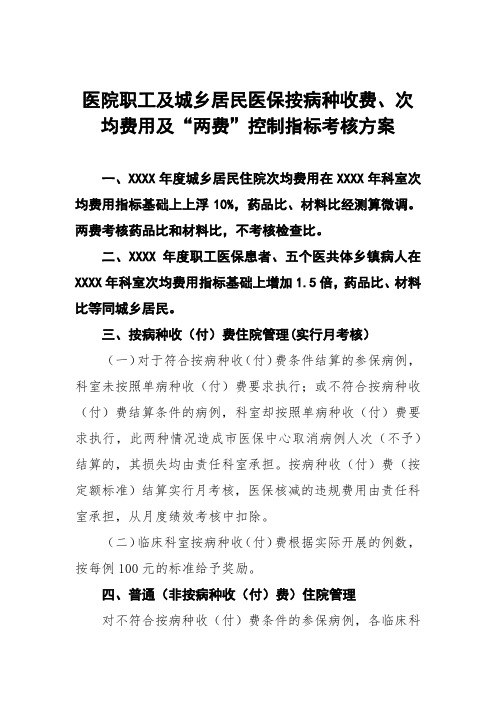 医院职工及城乡居民医保按病种收费、次均费用及“两费”控制指标考核方案

一、XXXX 年度城乡居民住院次均费用在 XXXX 年科室次均费用指标基础上上浮 10%，药品比、材料比经测算微调。两费考核药品比和材料比，不考核检查比。

二、XXXX 年度职工医保患者、五个医共体乡镇病人在 XXXX 年科室次均费用指标基础上增加 1.5 倍，药品比、材料比等同城乡居民。

三、按病种收（付）费住院管理(实行月考核)

（一）对于符合按病种收（付）费条件结算的参保病例，科室未按照单病种收（付）费要求执行；或不符合按病种收（付）费结算条件的病例，科室却按照单病种收（付）费要求执行，此两种情况造成市医保中心取消病例人次（不予）结算的，其损失均由责任科室承担。按病种收（付）费（按定额标准）结算实行月考核，医保核减的违规费用由责任科室承担，从月度绩效考核中扣除。

（二）临床科室按病种收（付）费根据实际开展的例数，按每例 100 元的标准给予奖励。

四、普通（非按病种收（付）费）住院管理

对不符合按病种收（付）费条件的参保病例，各临床科